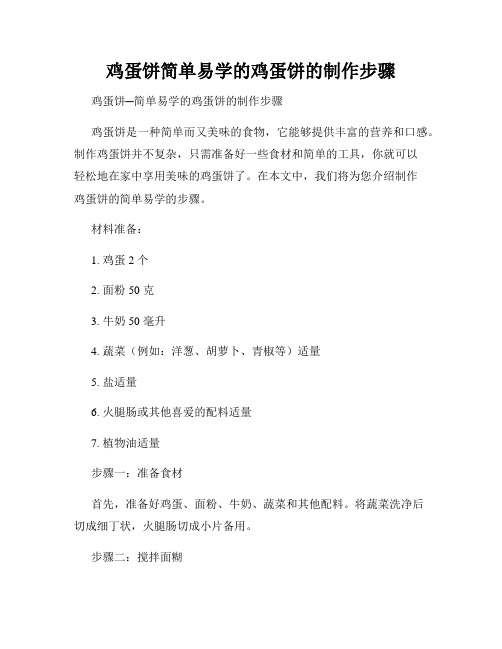 鸡蛋饼简单易学的鸡蛋饼的制作步骤

鸡蛋饼—简单易学的鸡蛋饼的制作步骤

鸡蛋饼是一种简单而又美味的食物，它能够提供丰富的营养和口感。制作鸡蛋饼并不复杂，只需准备好一些食材和简单的工具，你就可以轻松地在家中享用美味的鸡蛋饼了。在本文中，我们将为您介绍制作鸡蛋饼的简单易学的步骤。

材料准备：

1. 鸡蛋 2 个

2. 面粉 50 克

3. 牛奶 50 毫升

4. 蔬菜（例如：洋葱、胡萝卜、青椒等）适量

5. 盐适量

6. 火腿肠或其他喜爱的配料适量

7. 植物油适量

步骤一：准备食材

首先，准备好鸡蛋、面粉、牛奶、蔬菜和其他配料。将蔬菜洗净后切成细丁状，火腿肠切成小片备用。

步骤二：搅拌面糊